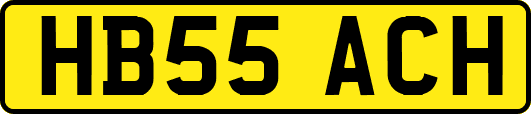 HB55 ACH